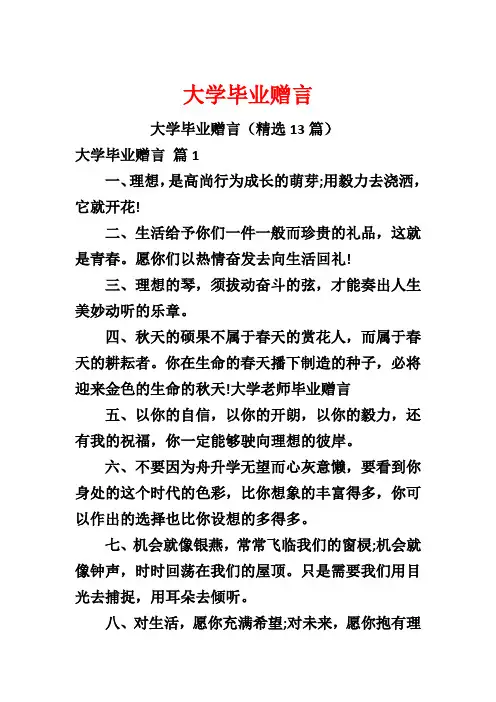 大学毕业赠言

大学毕业赠言（精选 13 篇）

大学毕业赠言 篇 1

一、理想，是高尚行为成长的萌芽;用毅力去浇洒，它就开花!

二、生活给予你们一件一般而珍贵的礼品，这就是青春。愿你们以热情奋发去向生活回礼!

三、理想的琴，须拔动奋斗的弦，才能奏出人生美妙动听的乐章。

四、秋天的硕果不属于春天的赏花人，而属于春天的耕耘者。你在生命的春天播下制造的种子，必将迎来金色的生命的秋天!大学老师毕业赠言

五、以你的自信，以你的开朗，以你的毅力，还有我的祝福，你一定能够驶向理想的彼岸。

六、不要因为舟升学无望而心灰意懒，要看到你身处的这个时代的色彩，比你想象的丰富得多，你可以作出的选择也比你设想的多得多。

七、机会就像银燕，常常飞临我们的窗棂;机会就像钟声，时时回荡在我们的屋顶。只是需要我们用目光去捕捉，用耳朵去倾听。

八、对生活，愿你充满希望;对未来，愿你抱有理